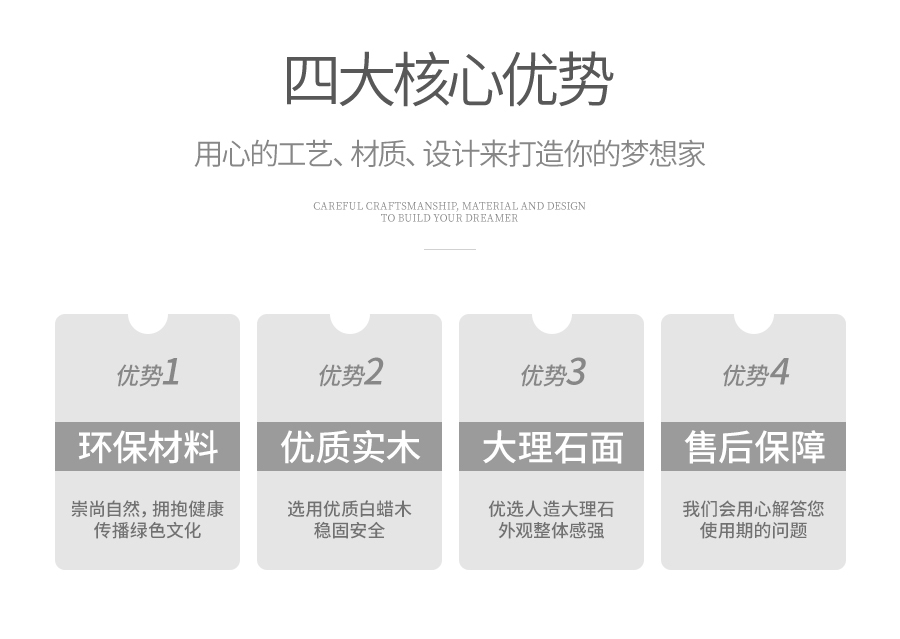 四大核心优势

用心的工艺、材质、设计来打造你的梦想家

CAREFUL CRAFTSMANSHIP, MATERIAL AND DESIGN
TO BUILD YOUR DREAMER

优势1

环保材料

崇尚自然，拥抱健康
传播绿色文化

优势2

优质实木

选用优质白蜡木
稳固安全

优势3

大理石面

优选人造大理石
外观整体感强

优势4

售后保障

我们会用心解答您
使用期的问题